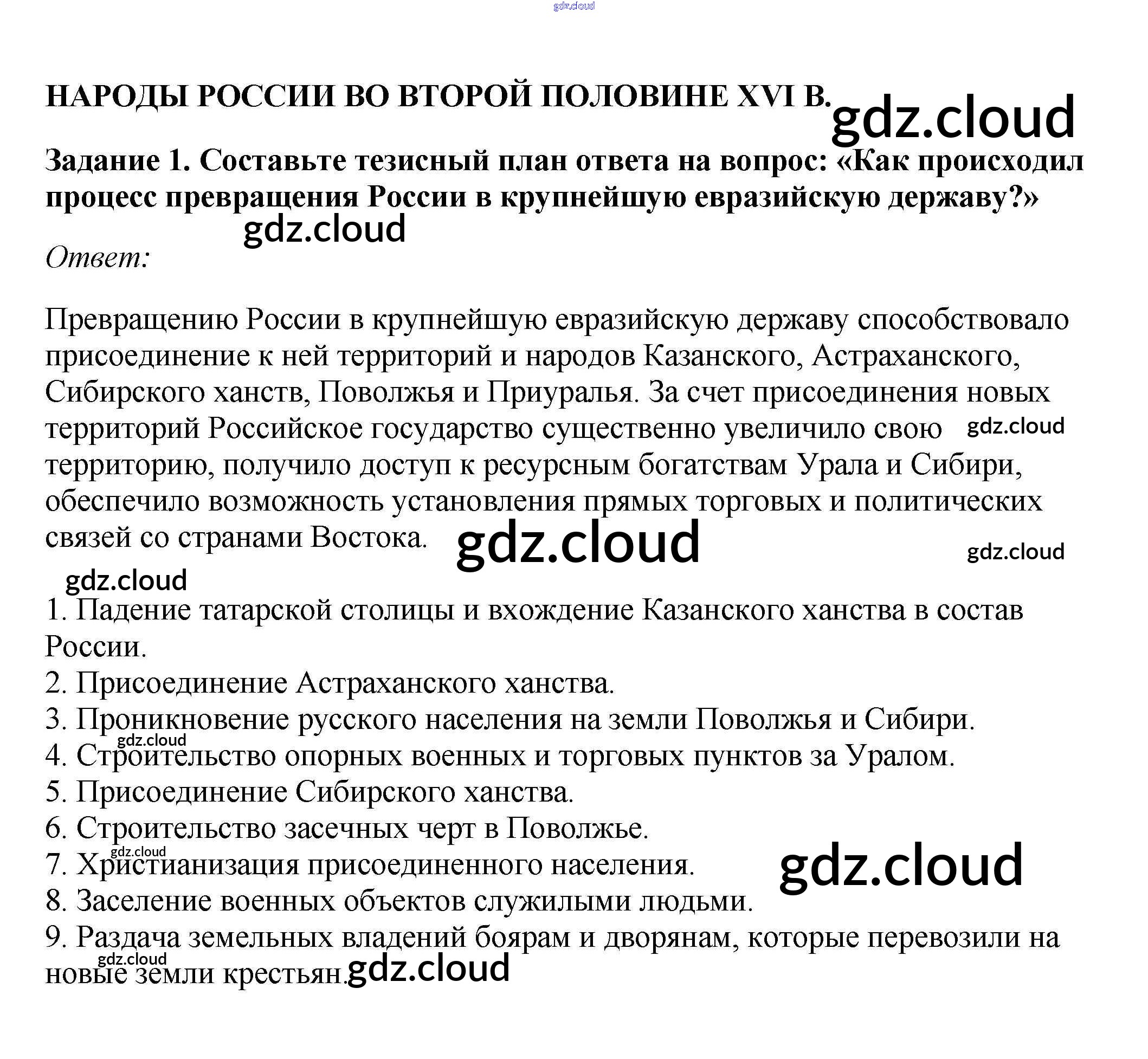 НАРОДЫ РОССИИ ВО ВТОРОЙ ПОЛОВИНЕ XVI В.

Задание 1. Составьте тезисный план ответа на вопрос: «Как происходил процесс превращения России в крупнейшую евразийскую державу?»

Ответ:

Превращению России в крупнейшую евразийскую державу способствовало присоединение к ней территорий и народов Казанского, Астраханского, Сибирского ханств, Поволжья и Приуралья. За счет присоединения новых территорий Российское государство существенно увеличило свою территорию, получило доступ к ресурсным богатствам Урала и Сибири, обеспечило возможность установления прямых торговых и политических связей со странами Востока.

1. Падение татарской столицы и вхождение Казанского ханства в состав России.
2. Присоединение Астраханского ханства.
3. Проникновение русского населения на земли Поволжья и Сибири.
4. Строительство опорных военных и торговых пунктов за Уралом.
5. Присоединение Сибирского ханства.
6. Строительство засечных черт в Поволжье.
7. Христианизация присоединенного населения.
8. Заселение военных объектов служилыми людьми.
9. Раздача земельных владений боярам и дворянам, которые перевозили на новые земли крестьян.

gdz.cloud